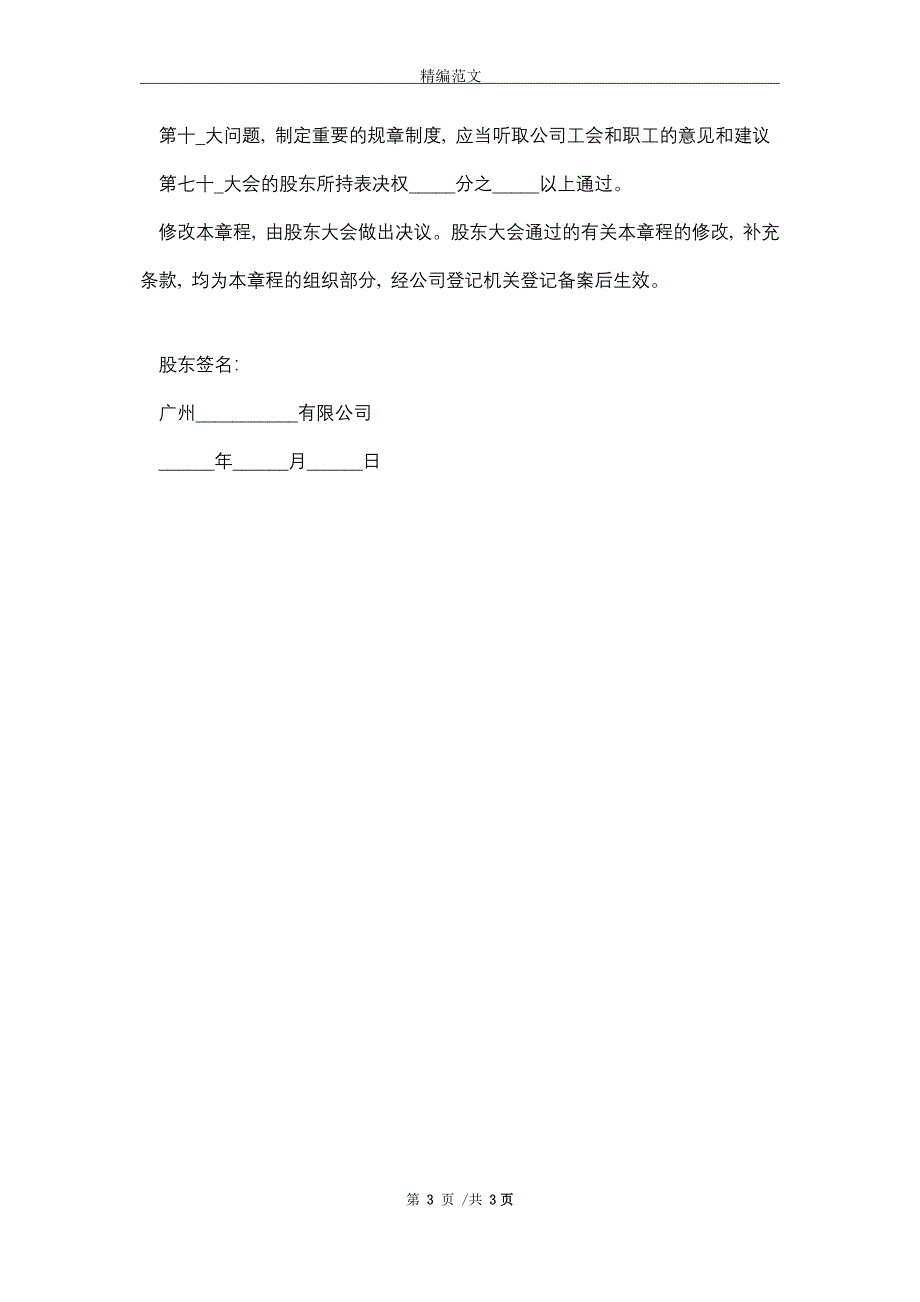 精编范文

第十_大问题，制定重要的规章制度，应当听取公司工会和职工的意见和建议

第七十_大会的股东所持表决权_____分之_____以上通过。

修改本章程，由股东大会做出决议。股东大会通过的有关本章程的修改，补充条款，均为本章程的组织部分，经公司登记机关登记备案后生效。

股东签名：

广州___________有限公司

______年______月______日

第 3 页 /共 3 页